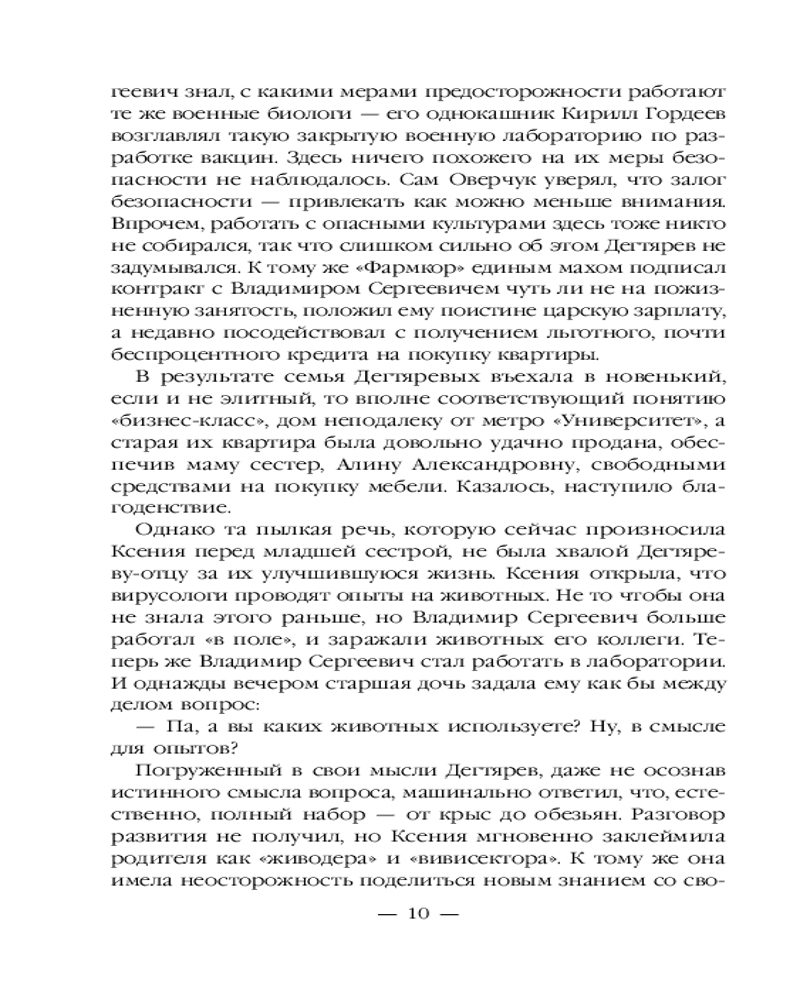 геевич знал, с какими мерами предосторожности работают те же военные биологи — его однокашник Кирилл Гордеев возглавлял такую закрытую военную лабораторию по разработке вакцин. Здесь ничего похожего на их меры безопасности не наблюдалось. Сам Оверчук уверял, что залог безопасности — привлекать как можно меньше внимания. Впрочем, работать с опасными культурами здесь тоже никто не собирался, так что слишком сильно об этом Дегтярев не задумывался. К тому же «Фармкор» единым махом подписал контракт с Владимиром Сергеевичем чуть ли не на пожизненную занятость, положил ему поистине царскую зарплату, а недавно посодействовал с получением льготного, почти беспроцентного кредита на покупку квартиры.

В результате семья Дегтяревых въехала в новенький, если и не элитный, то вполне соответствующий понятию «бизнес-класс», дом неподалеку от метро «Университет», а старая их квартира была довольно удачно продана, обеспечив маму сестер, Алину Александровну, свободными средствами на покупку мебели. Казалось, наступило благоденствие.

Однако та пылкая речь, которую сейчас произносила Ксения перед младшей сестрой, не была хвалой Дегтяреву-отцу за их улучшившуюся жизнь. Ксения открыла, что вирусологи проводят опыты на животных. Не то чтобы она не знала этого раньше, но Владимир Сергеевич больше работал «в поле», и заражали животных его коллеги. Теперь же Владимир Сергеевич стал работать в лаборатории. И однажды вечером старшая дочь задала ему как бы между делом вопрос:

— Па, а вы каких животных используете? Ну, в смысле для опытов?

Погруженный в свои мысли Дегтярев, даже не осознав истинного смысла вопроса, машинально ответил, что, естественно, полный набор — от крыс до обезьян. Разговор развития не получил, но Ксения мгновенно заклеймила родителя как «живодера» и «вивисектора». К тому же она имела неосторожность поделиться новым знанием со сво-

— 10 —